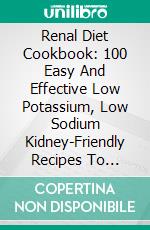 unilibro

Renal Diet Cookbook: 100 Easy And Effective Low Potassium, Low Sodium Kidney-Friendly Recipes To...

COPERTINA NON DISPONIBILE